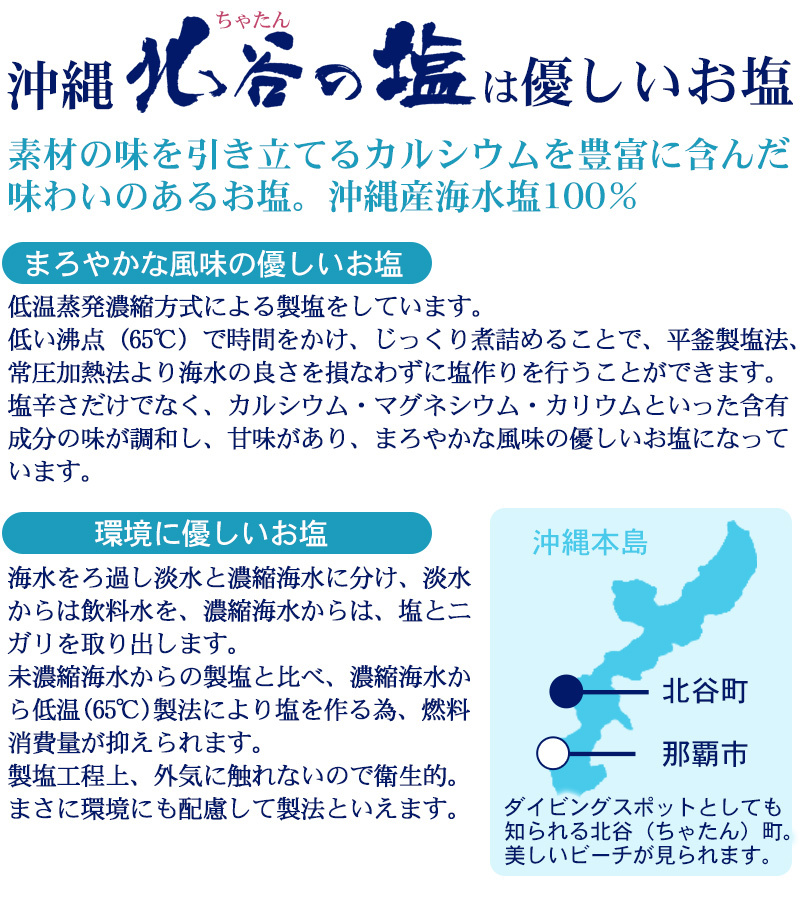 ちゃたん
沖縄 北谷の塩は優しいお塩

素材の味を引き立てるカルシウムを豊富に含んだ味わいのあるお塩。沖縄産海水塩100%

まろやかな風味の優しいお塩

低温蒸発濃縮方式による製塩をしています。
低い沸点（65℃）で時間をかけ、じっくり煮詰めることで、平釜製塩法、常圧加熱法より海水の良さを損なわずに塩作りを行うことができます。
塩辛さだけでなく、カルシウム・マグネシウム・カリウムといった含有成分の味が調和し、甘味があり、まろやかな風味の優しいお塩になっています。

環境に優しいお塩

海水をろ過し淡水と濃縮海水に分け、淡水からは飲料水を、濃縮海水からは、塩とニガリを取り出します。
未濃縮海水からの製塩と比べ、濃縮海水から低温(65℃)製法により塩を作る為、燃料消費量が抑えられます。
製塩工程上、外気に触れないので衛生的。
まさに環境にも配慮して製法といえます。

沖縄本島

北谷町

那覇市

ダイビングスポットとしても知られる北谷（ちゃたん）町。美しいビーチが見られます。